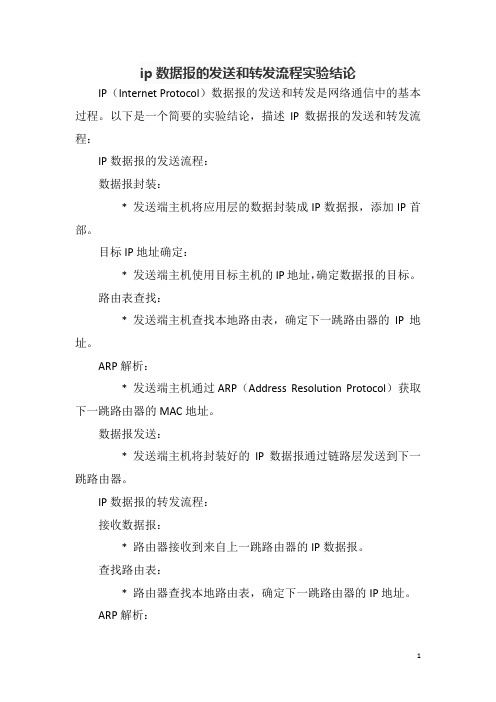 ip 数据报的发送和转发流程实验结论

IP（Internet Protocol）数据报的发送和转发是网络通信中的基本过程。以下是一个简要的实验结论，描述 IP 数据报的发送和转发流程：

IP 数据报的发送流程：

数据报封装：

* 发送端主机将应用层的数据封装成 IP 数据报，添加 IP 首部。

目标 IP 地址确定：

* 发送端主机使用目标主机的 IP 地址，确定数据报的目标。

路由表查找：

* 发送端主机查找本地路由表，确定下一跳路由器的 IP 地址。

ARP 解析：

* 发送端主机通过 ARP（Address Resolution Protocol）获取下一跳路由器的 MAC 地址。

数据报发送：

* 发送端主机将封装好的 IP 数据报通过链路层发送到下一跳路由器。

IP 数据报的转发流程：

接收数据报：

* 路由器接收到来自上一跳路由器的 IP 数据报。

查找路由表：

* 路由器查找本地路由表，确定下一跳路由器的 IP 地址。

ARP 解析：

1